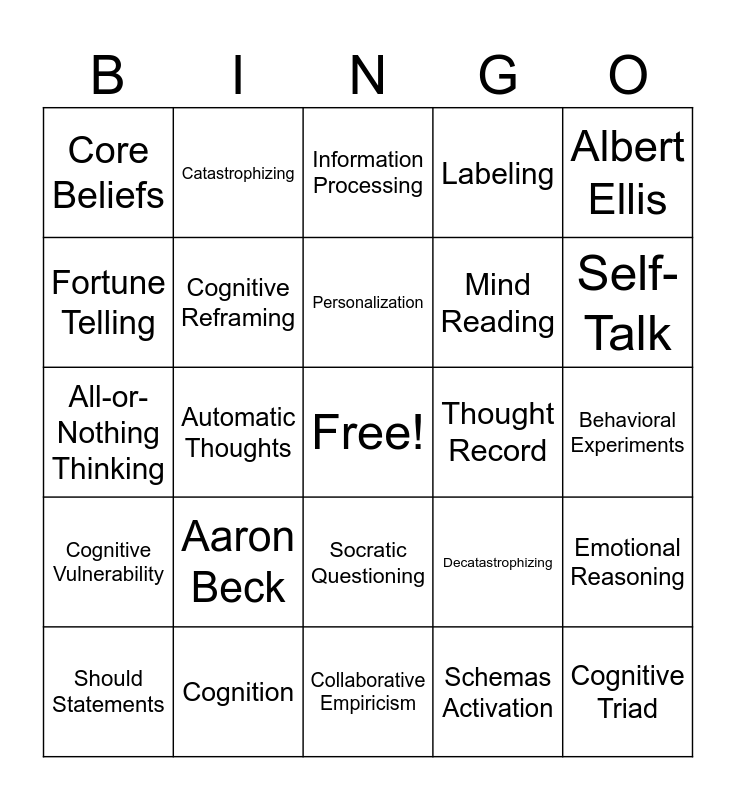 | B | I | N | G | O |
|---|---|---|---|---|
| Core Beliefs | Catastrophizing | Information Processing | Labeling | Albert Ellis |
| Fortune Telling | Cognitive Reframing | Personalization | Mind Reading | Self-Talk |
| All-or-Nothing Thinking | Automatic Thoughts | Free! | Thought Record | Behavioral Experiments |
| Cognitive Vulnerability | Aaron Beck | Socratic Questioning | Decatastrophizing | Emotional Reasoning |
| Should Statements | Cognition | Collaborative Empiricism | Schemas Activation | Cognitive Triad |